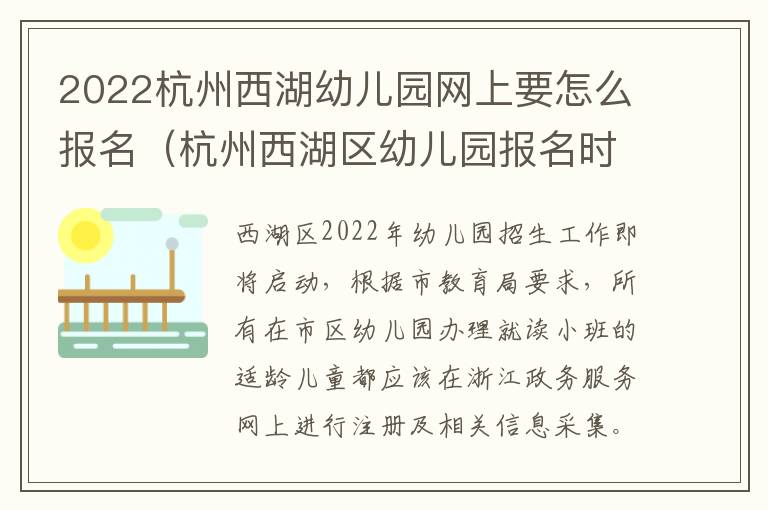 2022杭州西湖幼儿园网上要怎么报名（杭州西湖区幼儿园报名时

西湖区2022年幼儿园招生工作即将启动，根据市教育局要求，所有在市区幼儿园办理就读小班的适龄儿童都应该在浙江政务服务网上进行注册及相关信息采集。